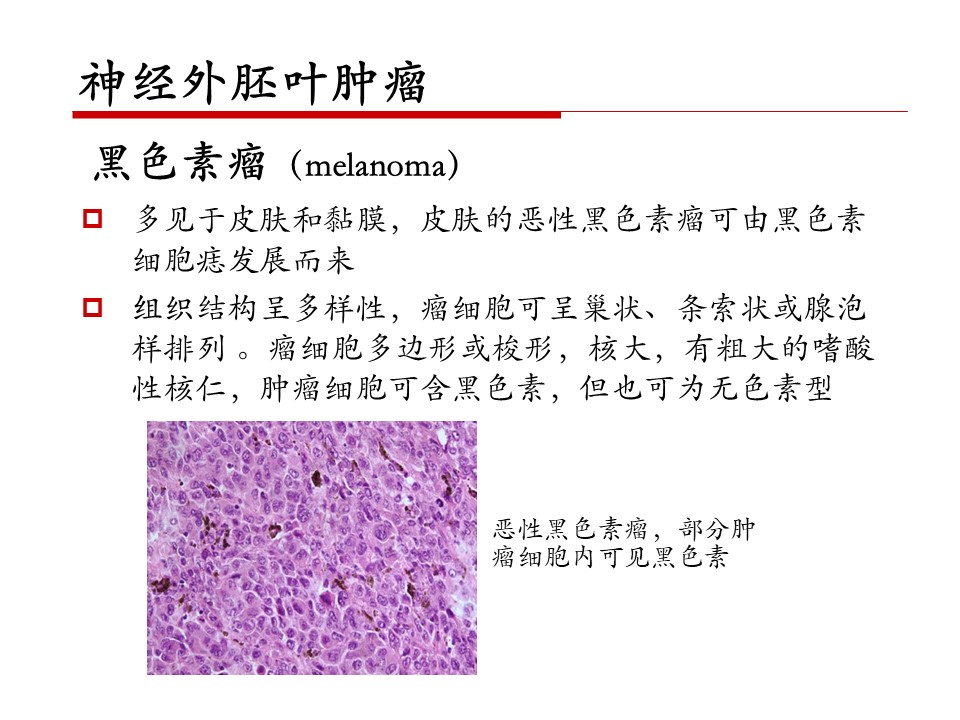 神经外胚叶肿瘤

黑色素瘤（melanoma）

多见于皮肤和黏膜，皮肤的恶性黑色素瘤可由黑色素细胞痣发展而来

组织结构呈多样性，瘤细胞可呈巢状、条索状或腺泡样排列。瘤细胞多边形或梭形，核大，有粗大的嗜酸性核仁，肿瘤细胞可含黑色素，但也可为无色素型

恶性黑色素瘤，部分肿瘤细胞内可见黑色素